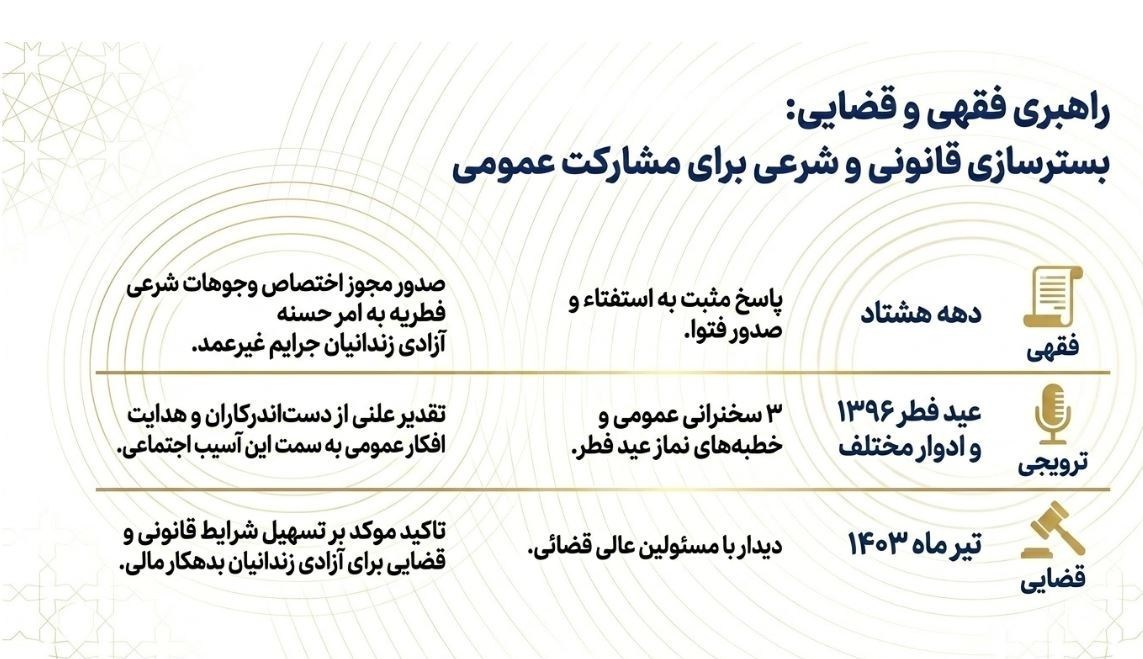 راهبری فقهی و قضایی:
بسترسازی قانونی و شرعی برای مشارکت عمومی

| | | | |
|---|---|---|---|
| فقهی | دهه هشتاد | پاسخ مثبت به استفتاء و صدور فتوا. | صدور مجوز اختصاص وجوهات شرعی فطریه به امر حسنه آزادی زندانیان جرایم غیرعمد. |
| ترویجی | عید فطر ۱۳۹۶ و ادوار مختلف | ۳ سخنرانی عمومی و خطبه‌های نماز عید فطر. | تقدیر علنی از دست‌اندرکاران و هدایت افکار عمومی به سمت این آسیب اجتماعی. |
| قضایی | تیر ماه ۱۴۰۳ | دیدار با مسئولین عالی قضائی. | تاکید موکد بر تسهیل شرایط قانونی و قضایی برای آزادی زندانیان بدهکار مالی. |